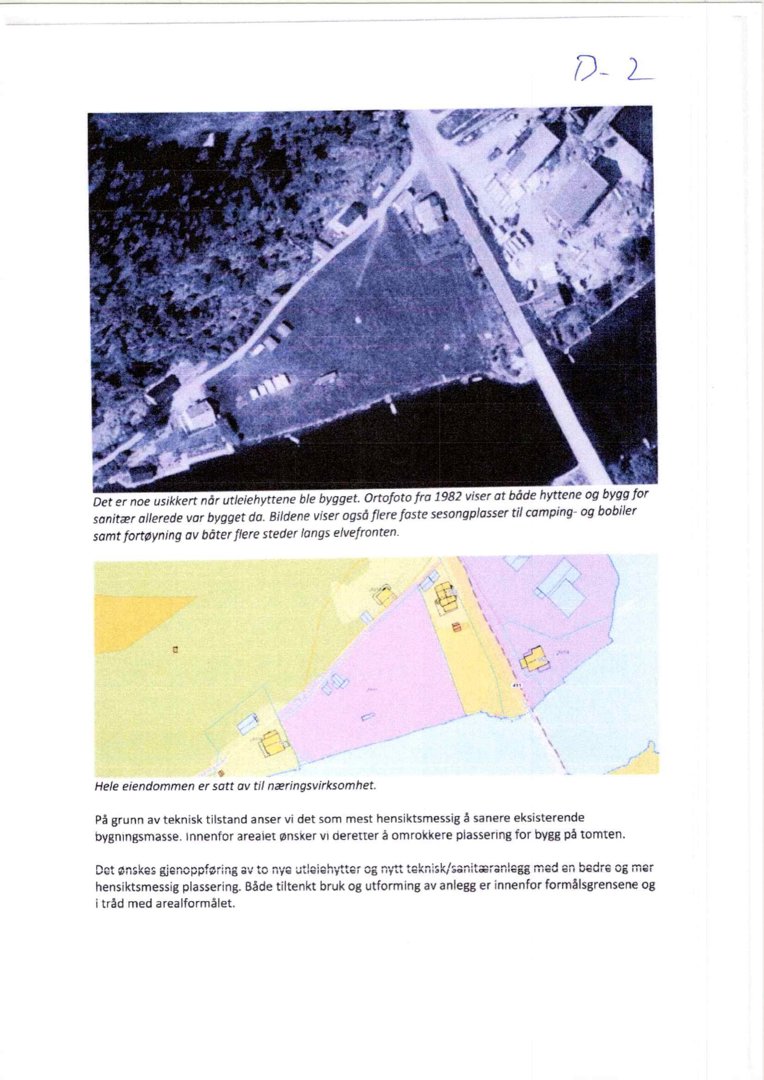 D-2

Det er noe usikkert når utleiehyttene ble bygget. Ortofoto fra 1982 viser at både hyttene og bygg for sanitær allerede var bygget da. Bildene viser også flere faste sesongplasser til camping- og bobiler samt fortøyning av båter flere steder langs elvefronten.

Hele eiendommen er satt av til næringsvirksomhet.

På grunn av teknisk tilstand anser vi det som mest hensiktsmessig å sanere eksisterende bygningsmasse. Innenfor arealet ønsker vi deretter å omrokkere plassering for bygg på tomten.

Det ønskes gjenoppføring av to nye utleiehytter og nytt teknisk/sanitæranlegg med en bedre og mer hensiktsmessig plassering. Både tiltenkt bruk og utforming av anlegg er innenfor formålsgrensene og i tråd med arealformålet.